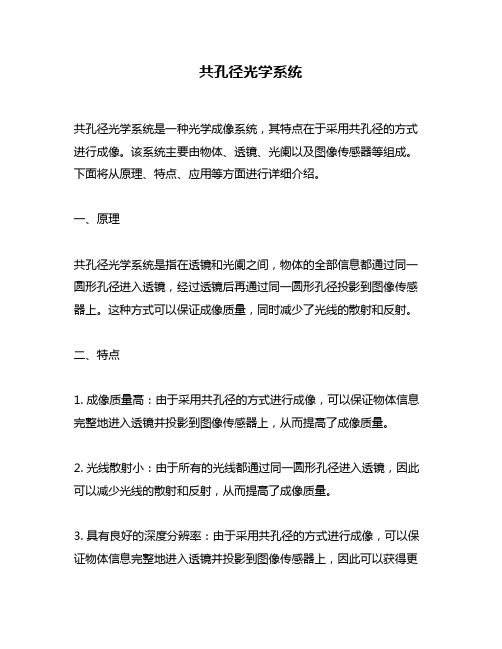 共孔径光学系统

共孔径光学系统是一种光学成像系统，其特点在于采用共孔径的方式进行成像。该系统主要由物体、透镜、光阑以及图像传感器等组成。下面将从原理、特点、应用等方面进行详细介绍。

一、原理

共孔径光学系统是指在透镜和光阑之间，物体的全部信息都通过同一圆形孔径进入透镜，经过透镜后再通过同一圆形孔径投影到图像传感器上。这种方式可以保证成像质量，同时减少了光线的散射和反射。

二、特点

1. 成像质量高：由于采用共孔径的方式进行成像，可以保证物体信息完整地进入透镜并投影到图像传感器上，从而提高了成像质量。

2. 光线散射小：由于所有的光线都通过同一圆形孔径进入透镜，因此可以减少光线的散射和反射，从而提高了成像质量。

3. 具有良好的深度分辨率：由于采用共孔径的方式进行成像，可以保证物体信息完整地进入透镜并投影到图像传感器上，因此可以获得更